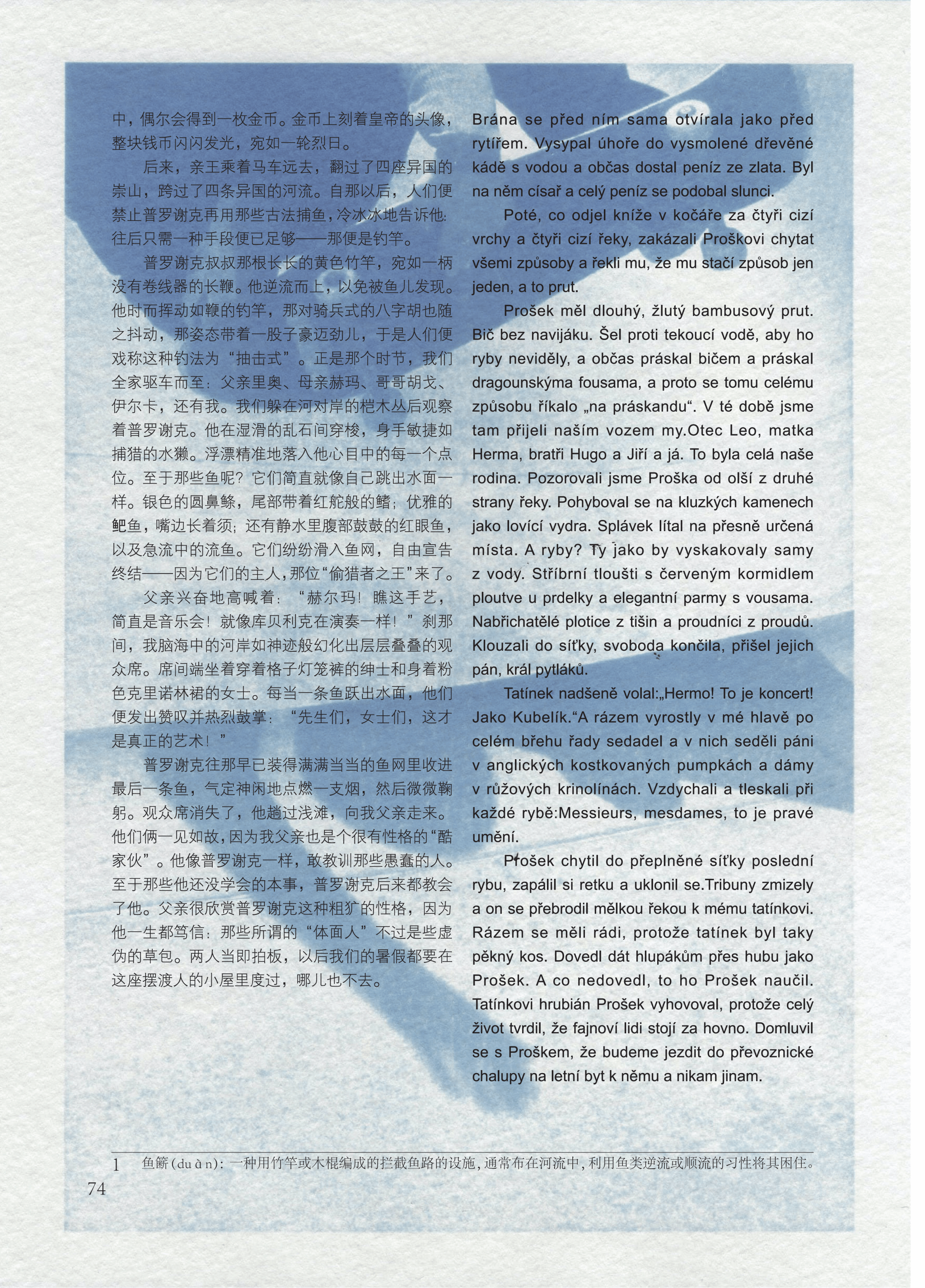 中，偶尔会得到一枚金币。金币上刻着皇帝的头像，整块钱币闪闪发光，宛如一轮烈日。

后来，亲王乘着马车远去，翻过了四座异国的崇山，跨过了四条异国的河流。自那以后，人们便禁止普罗谢克再用那些古法捕鱼，冷冰冰地告诉他：往后只需一种手段便已足够——那便是钓竿。

普罗谢克叔叔那根长长的黄色竹竿，宛如一柄没有卷线器的长鞭。他逆流而上，以免被鱼儿发现。他时而挥动如鞭的钓竿，那对骑兵式的八字胡也随之抖动，那姿态带着一股子豪迈劲儿，于是人们便戏称这种钓法为“抽击式”。正是那个时节，我们全家驱车而至：父亲里奥、母亲赫玛、哥哥胡戈、伊尔卡，还有我。我们躲在河对岸的桤木丛后观察着普罗谢克。他在湿滑的乱石间穿梭，身手敏捷如捕猎的水獭。浮漂精准地落入他心目中的每一个点位。至于那些鱼呢？它们简直就像自己跳出水面一样。银色的圆鼻鲦，尾部带着红舵般的鳍；优雅的鲃鱼，嘴边长着须；还有静水里腹部鼓鼓的红眼鱼，以及急流中的流鱼。它们纷纷滑入鱼网，自由宣告终结——因为它们的主人，那位“偷猎者之王”来了。

父亲兴奋地高喊着：“赫尔玛！瞧这手艺，简直是音乐会！就像库贝利克在演奏一样！”刹那间，我脑海中的河岸如神迹般幻化出层层叠叠的观众席。席间端坐着穿着格子灯笼裤的绅士和身着粉色克里诺林裙的女士。每当一条鱼跃出水面，他们便发出赞叹并热烈鼓掌：“先生们，女士们，这才是真正的艺术！”

普罗谢克往那早已装得满满当当的鱼网里收进最后一条鱼，气定神闲地点燃一支烟，然后微微鞠躬。观众席消失了，他趟过浅滩，向我父亲走来。他们俩一见如故，因为我父亲也是个很有性格的“酷家伙”。他像普罗谢克一样，敢教训那些愚蠢的人。至于那些他还没学会的本事，普罗谢克后来都教会了他。父亲很欣赏普罗谢克这种粗犷的性格，因为他一生都笃信：那些所谓的“体面人”不过是些虚伪的草包。两人当即拍板，以后我们的暑假都要在这座摆渡人的小屋里度过，哪儿也不去。

Brána se před ním sama otvírala jako před rytířem. Vysypal úhoře do vysmolené dřevěné kádě s vodou a občas dostal peníz ze zlata. Byl na něm císař a celý peníz se podobal slunci.

Poté, co odjel kníže v kočáře za čtyři cizí vrchy a čtyři cizí řeky, zakázali Proškovi chytat všemi způsoby a řekli mu, že mu stačí způsob jen jeden, a to prut.

Prošek měl dlouhý, žlutý bambusový prut. Bič bez navijáku. Šel proti tekoucí vodě, aby ho ryby neviděly, a občas práskal bičem a práskal dragounskýma fousama, a proto se tomu celému způsobu říkalo „na práskandu“. V té době jsme tam přijeli naším vozem my.Otec Leo, matka Herma, bratři Hugo a Jiří a já. To byla celá naše rodina. Pozorovali jsme Proška od olší z druhé strany řeky. Pohyboval se na kluzkých kamenech jako lovící vydra. Splávek lítal na přesně určená místa. A ryby? Ty jako by vyskakovaly samy z vody. Stříbrní tloušti s červeným kormidlem ploutve u prdelky a elegantní parmy s vousama. Nabřichatělé plotice z tišin a proudníci z proudů. Klouzali do síťky, svoboda končila, přišel jejich pán, král pytláků.

Tatínek nadšeně volal:„Hermo! To je koncert! Jako Kubelík.“A rázem vyrostly v mé hlavě po celém břehu řady sedadel a v nich seděli páni v anglických kostkovaných pumpkách a dámy v růžových krinolínách. Vzdychali a tleskali při každé rybě:Messieurs, mesdames, to je pravé umění.

Prošek chytil do přeplněné síťky poslední rybu, zapálil si retku a uklonil se.Tribuny zmizely a on se přebrodil mělkou řekou k mému tatínkovi. Rázem se měli rádi, protože tatínek byl taky pěkný kos. Dovedl dát hlupákům přes hubu jako Prošek. A co nedovedl, to ho Prošek naučil. Tatínkovi hrubián Prošek vyhovoval, protože celý život tvrdil, že fajnoví lidi stojí za hovno. Domluvil se s Proškem, že budeme jezdit do převoznické chalupy na letní byt k němu a nikam jinam.

1 鱼簖(duàn)：一种用竹竿或木棍编成的拦截鱼路的设施，通常布在河流中，利用鱼类逆流或顺流的习性将其困住。

74